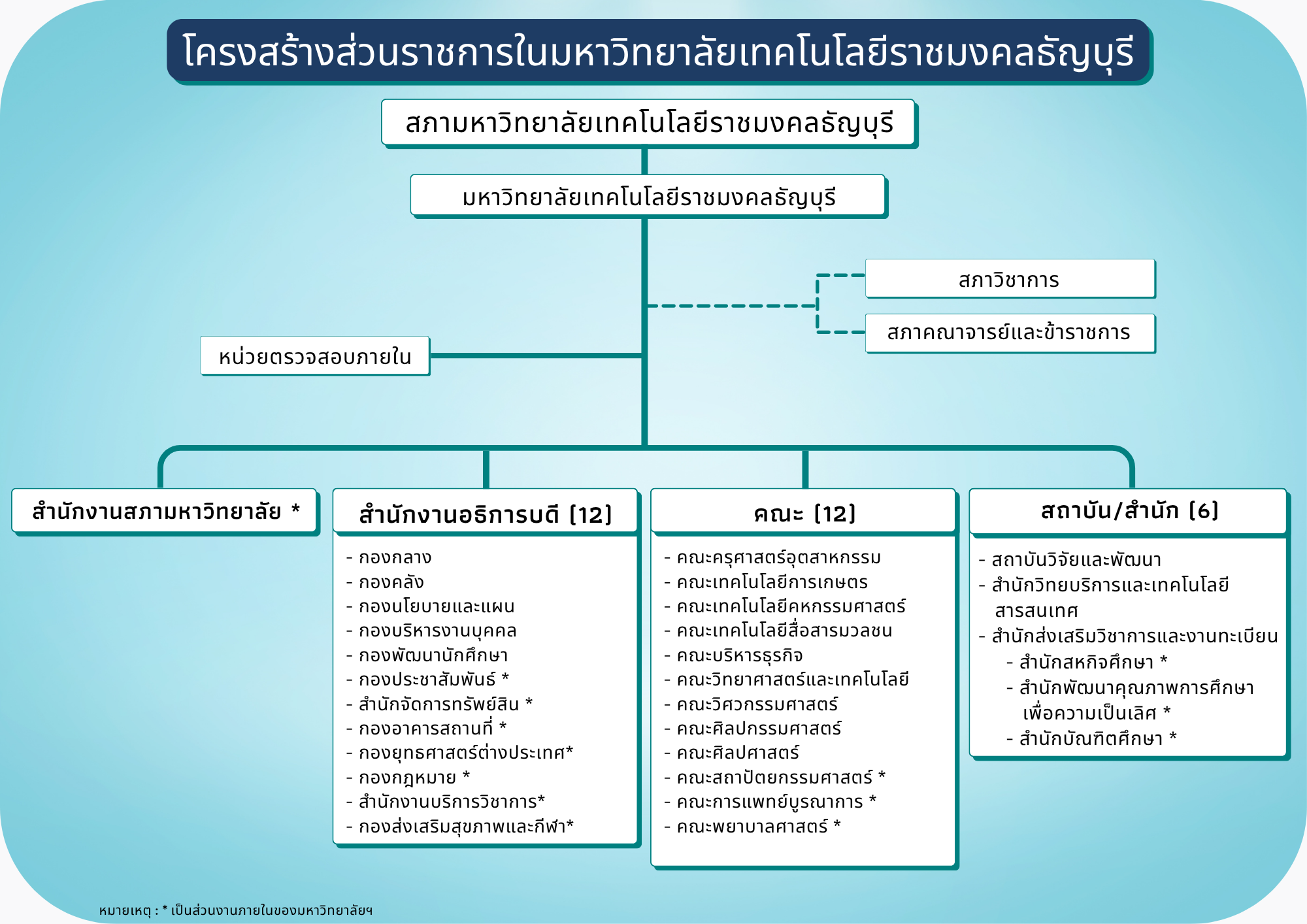 โครงสร้างส่วนราชการในมหาวิทยาลัยเทคโนโลยีราชมงคลธัญบุรี

สภามหาวิทยาลัยเทคโนโลยีราชมงคลธัญบุรี

มหาวิทยาลัยเทคโนโลยีราชมงคลธัญบุรี

สภาวิชาการ

สภาคณาจารย์และข้าราชการ

หน่วยตรวจสอบภายใน

สำนักงานสภามหาวิทยาลัย *

สำนักงานอธิการบดี (12)

- กองกลาง
- กองคลัง
- กองนโยบายและแผน
- กองบริหารงานบุคคล
- กองพัฒนานักศึกษา
- กองประชาสัมพันธ์ *
- สำนักจัดการทรัพย์สิน *
- กองอาคารสถานที่ *
- กองยุทธศาสตร์ต่างประเทศ*
- กองกฎหมาย *
- สำนักงานบริการวิชาการ*
- กองส่งเสริมสุขภาพและกีฬา*

คณะ (12)

- คณะครุศาสตร์อุตสาหกรรม
- คณะเทคโนโลยีการเกษตร
- คณะเทคโนโลยีคหกรรมศาสตร์
- คณะเทคโนโลยีสื่อสารมวลชน
- คณะบริหารธุรกิจ
- คณะวิทยาศาสตร์และเทคโนโลยี
- คณะวิศวกรรมศาสตร์
- คณะศิลปกรรมศาสตร์
- คณะศิลปศาสตร์
- คณะสถาปัตยกรรมศาสตร์ *
- คณะการแพทย์บูรณาการ *
- คณะพยาบาลศาสตร์ *

สถาบัน/สำนัก (6)

- สถาบันวิจัยและพัฒนา
- สำนักวิทยบริการและเทคโนโลยีสารสนเทศ
- สำนักส่งเสริมวิชาการและงานทะเบียน
- สำนักสหกิจศึกษา *
- สำนักพัฒนาคุณภาพการศึกษาเพื่อความเป็นเลิศ *
- สำนักบัณฑิตศึกษา *

หมายเหตุ : * เป็นส่วนงานภายในของมหาวิทยาลัยฯ